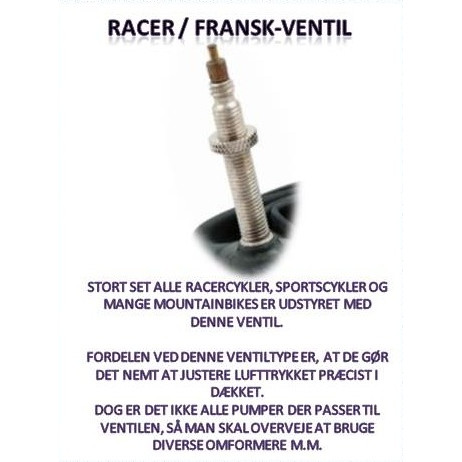 RACER / FRANSK-VENTIL

STORT SET ALLE RACERCYKLER, SPORTSCYKLER OG MANGE MOUNTAINBIKES ER UDSTYRET MED DENNE VENTIL.

FORDELEN VED DENNE VENTILTYPE ER, AT DE GØR DET NEMT AT JUSTERE LUFTTRYKKET PRÆCIST I DÆKKET.
DOG ER DET IKKE ALLE PUMPER DER PASSER TIL VENTILEN, SÅ MAN SKAL OVERVEJE AT BRUGE DIVERSE OMFORMERE M.M.